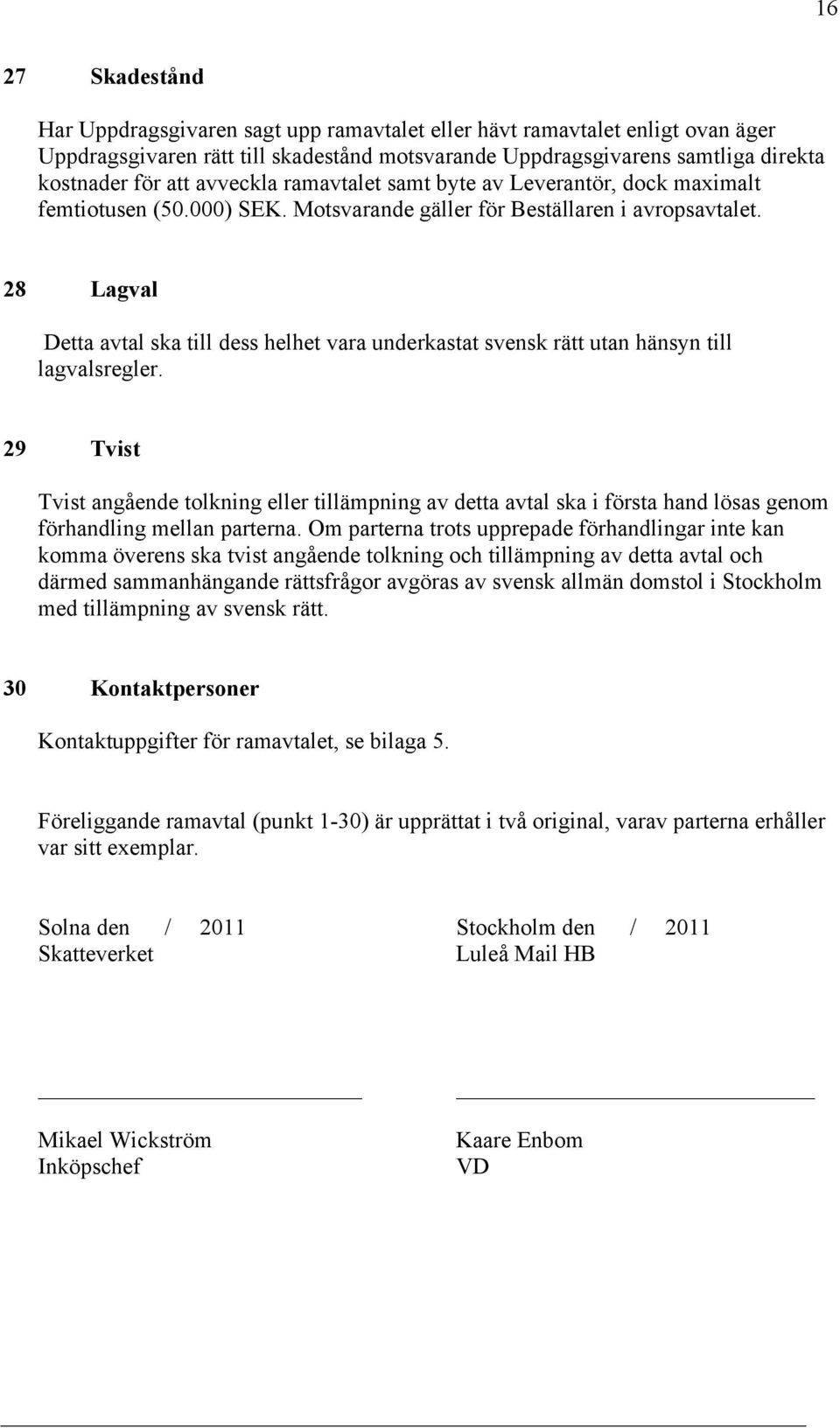 16

27 Skadestånd

Har Uppdragsgivaren sagt upp ramavtalet eller hävt ramavtalet enligt ovan äger Uppdragsgivaren rätt till skadestånd motsvarande Uppdragsgivarens samtliga direkta kostnader för att avveckla ramavtalet samt byte av Leverantör, dock maximalt femtiotusen (50.000) SEK. Motsvarande gäller för Beställaren i avropsavtalet.

28 Lagval

Detta avtal ska till dess helhet vara underkastat svensk rätt utan hänsyn till lagvalsregler.

29 Tvist

Tvist angående tolkning eller tillämpning av detta avtal ska i första hand lösas genom förhandling mellan parterna. Om parterna trots upprepade förhandlingar inte kan komma överens ska tvist angående tolkning och tillämpning av detta avtal och därmed sammanhängande rättsfrågor avgöras av svensk allmän domstol i Stockholm med tillämpning av svensk rätt.

30 Kontaktpersoner

Kontaktuppgifter för ramavtalet, se bilaga 5.

Föreliggande ramavtal (punkt 1-30) är upprättat i två original, varav parterna erhåller var sitt exemplar.

Solna den / 2011
Skatteverket

Mikael Wickström
Inköpschef

Stockholm den / 2011
Luleå Mail HB

Kaare Enbom
VD